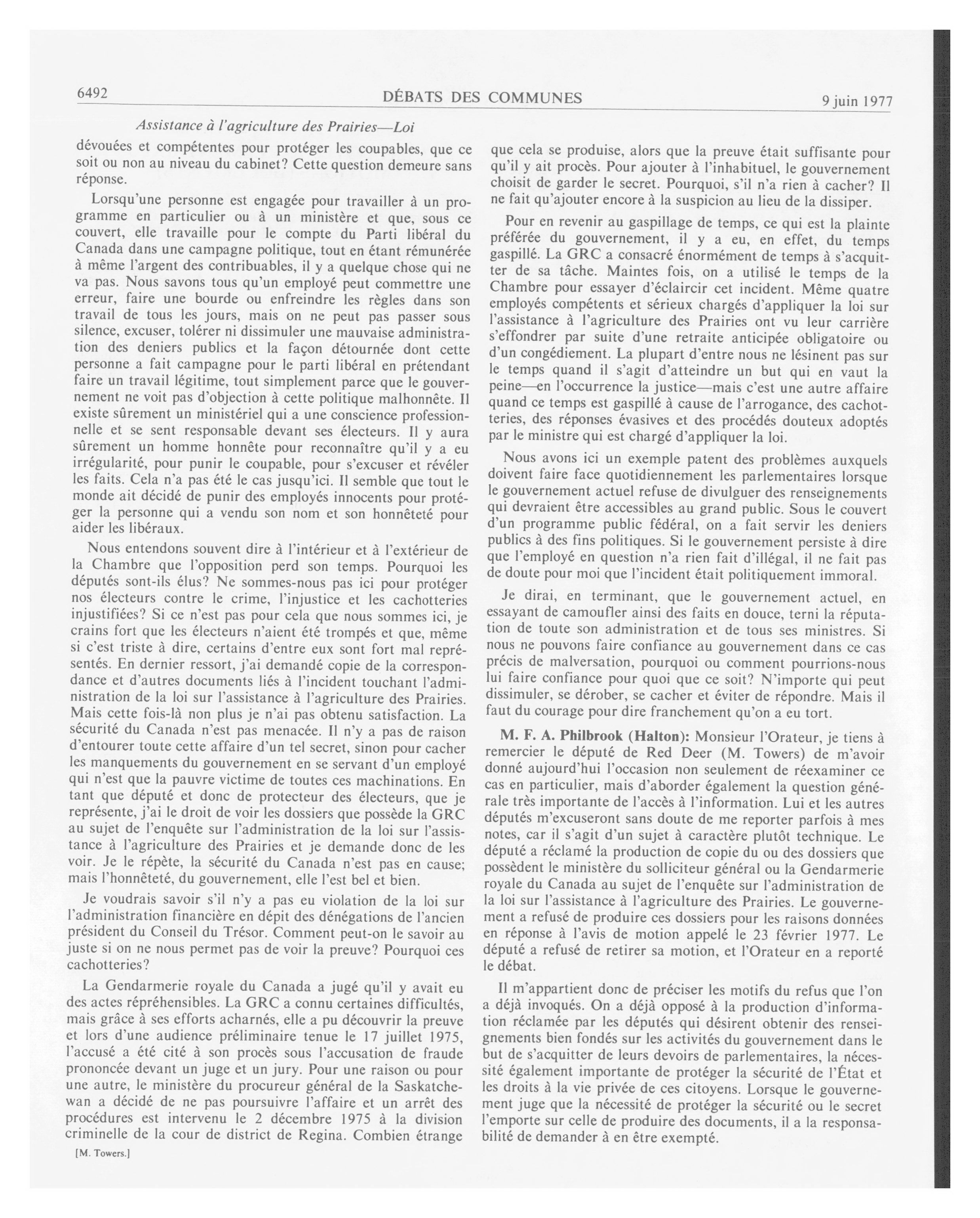 6492

DÉBATS DES COMMUNES

9 juin 1977

Assistance à l'agriculture des Prairies—Loi

dévouées et compétentes pour protéger les coupables, que ce soit ou non au niveau du cabinet? Cette question demeure sans réponse.

Lorsqu'une personne est engagée pour travailler à un programme en particulier ou à un ministère et que, sous ce couvert, elle travaille pour le compte du Parti libéral du Canada dans une campagne politique, tout en étant rémunérée à même l'argent des contribuables, il y a quelque chose qui ne va pas. Nous savons tous qu'un employé peut commettre une erreur, faire une bourde ou enfreindre les règles dans son travail de tous les jours, mais on ne peut pas passer sous silence, excuser, tolérer ni dissimuler une mauvaise administration des deniers publics et la façon détournée dont cette personne a fait campagne pour le parti libéral en prétendant faire un travail légitime, tout simplement parce que le gouvernement ne voit pas d'objection à cette politique malhonnête. Il existe sûrement un ministériel qui a une conscience professionnelle et se sent responsable devant ses électeurs. Il y aura sûrement un homme honnête pour reconnaître qu'il y a eu irrégularité, pour punir le coupable, pour s'excuser et révéler les faits. Cela n'a pas été le cas jusqu'ici. Il semble que tout le monde ait décidé de punir des employés innocents pour protéger la personne qui a vendu son nom et son honnêteté pour aider les libéraux.

Nous entendons souvent dire à l'intérieur et à l'extérieur de la Chambre que l'opposition perd son temps. Pourquoi les députés sont-ils élus? Ne sommes-nous pas ici pour protéger nos électeurs contre le crime, l'injustice et les cachotteries injustifiées? Si ce n'est pas pour cela que nous sommes ici, je crains fort que les électeurs n'aient été trompés et que, même si c'est triste à dire, certains d'entre eux sont fort mal représentés. En dernier ressort, j'ai demandé copie de la correspondance et d'autres documents liés à l'incident touchant l'administration de la loi sur l'assistance à l'agriculture des Prairies. Mais cette fois-là non plus je n'ai pas obtenu satisfaction. La sécurité du Canada n'est pas menacée. Il n'y a pas de raison d'entourer toute cette affaire d'un tel secret, sinon pour cacher les manquements du gouvernement en se servant d'un employé qui n'est que la pauvre victime de toutes ces machinations. En tant que député et donc de protecteur des électeurs, que je représente, j'ai le droit de voir les dossiers que possède la GRC au sujet de l'enquête sur l'administration de la loi sur l'assistance à l'agriculture des Prairies et je demande donc de les voir. Je le répète, la sécurité du Canada n'est pas en cause; mais l'honnêteté, du gouvernement, elle l'est bel et bien.

Je voudrais savoir s'il n'y a pas eu violation de la loi sur l'administration financière en dépit des dénégations de l'ancien président du Conseil du Trésor. Comment peut-on le savoir au juste si on ne nous permet pas de voir la preuve? Pourquoi ces cachotteries?

La Gendarmerie royale du Canada a jugé qu'il y avait eu des actes répréhensibles. La GRC a connu certaines difficultés, mais grâce à ses efforts acharnés, elle a pu découvrir la preuve et lors d'une audience préliminaire tenue le 17 juillet 1975, l'accusé a été cité à son procès sous l'accusation de fraude prononcée devant un juge et un jury. Pour une raison ou pour une autre, le ministère du procureur général de la Saskatchewan a décidé de ne pas poursuivre l'affaire et un arrêt des procédures est intervenu le 2 décembre 1975 à la division criminelle de la cour de district de Regina. Combien étrange

[M. Towers.]

que cela se produise, alors que la preuve était suffisante pour qu'il y ait procès. Pour ajouter à l'inhabituel, le gouvernement choisit de garder le secret. Pourquoi, s'il n'a rien à cacher? Il ne fait qu'ajouter encore à la suspicion au lieu de la dissiper.

Pour en revenir au gaspillage de temps, ce qui est la plainte préférée du gouvernement, il y a eu, en effet, du temps gaspillé. La GRC a consacré énormément de temps à s'acquitter de sa tâche. Maintes fois, on a utilisé le temps de la Chambre pour essayer d'éclaircir cet incident. Même quatre employés compétents et sérieux chargés d'appliquer la loi sur l'assistance à l'agriculture des Prairies ont vu leur carrière s'effondrer par suite d'une retraite anticipée obligatoire ou d'un congédiement. La plupart d'entre nous ne lésinent pas sur le temps quand il s'agit d'atteindre un but qui en vaut la peine—en l'occurrence la justice—mais c'est une autre affaire quand ce temps est gaspillé à cause de l'arrogance, des cachotteries, des réponses évasives et des procédés douteux adoptés par le ministre qui est chargé d'appliquer la loi.

Nous avons ici un exemple patent des problèmes auxquels doivent faire face quotidiennement les parlementaires lorsque le gouvernement actuel refuse de divulguer des renseignements qui devraient être accessibles au grand public. Sous le couvert d'un programme public fédéral, on a fait servir les deniers publics à des fins politiques. Si le gouvernement persiste à dire que l'employé en question n'a rien fait d'illégal, il ne fait pas de doute pour moi que l'incident était politiquement immoral.

Je dirai, en terminant, que le gouvernement actuel, en essayant de camoufler ainsi des faits en douce, terni la réputation de toute son administration et de tous ses ministres. Si nous ne pouvons faire confiance au gouvernement dans ce cas précis de malversation, pourquoi ou comment pourrions-nous lui faire confiance pour quoi que ce soit? N'importe qui peut dissimuler, se dérober, se cacher et éviter de répondre. Mais il faut du courage pour dire franchement qu'on a eu tort.

M. F. A. Philbrook (Halton): Monsieur l'Orateur, je tiens à remercier le député de Red Deer (M. Towers) de m'avoir donné aujourd'hui l'occasion non seulement de réexaminer ce cas en particulier, mais d'aborder également la question générale très importante de l'accès à l'information. Lui et les autres députés m'excuseront sans doute de me reporter parfois à mes notes, car il s'agit d'un sujet à caractère plutôt technique. Le député a réclamé la production de copie du ou des dossiers que possèdent le ministère du solliciteur général ou la Gendarmerie royale du Canada au sujet de l'enquête sur l'administration de la loi sur l'assistance à l'agriculture des Prairies. Le gouvernement a refusé de produire ces dossiers pour les raisons données en réponse à l'avis de motion appelé le 23 février 1977. Le député a refusé de retirer sa motion, et l'Orateur en a reporté le débat.

Il m'appartient donc de préciser les motifs du refus que l'on a déjà invoqués. On a déjà opposé à la production d'information réclamée par les députés qui désirent obtenir des renseignements bien fondés sur les activités du gouvernement dans le but de s'acquitter de leurs devoirs de parlementaires, la nécessité également importante de protéger la sécurité de l'État et les droits à la vie privée de ces citoyens. Lorsque le gouvernement juge que la nécessité de protéger la sécurité ou le secret l'emporte sur celle de produire des documents, il a la responsabilité de demander à en être exempté.